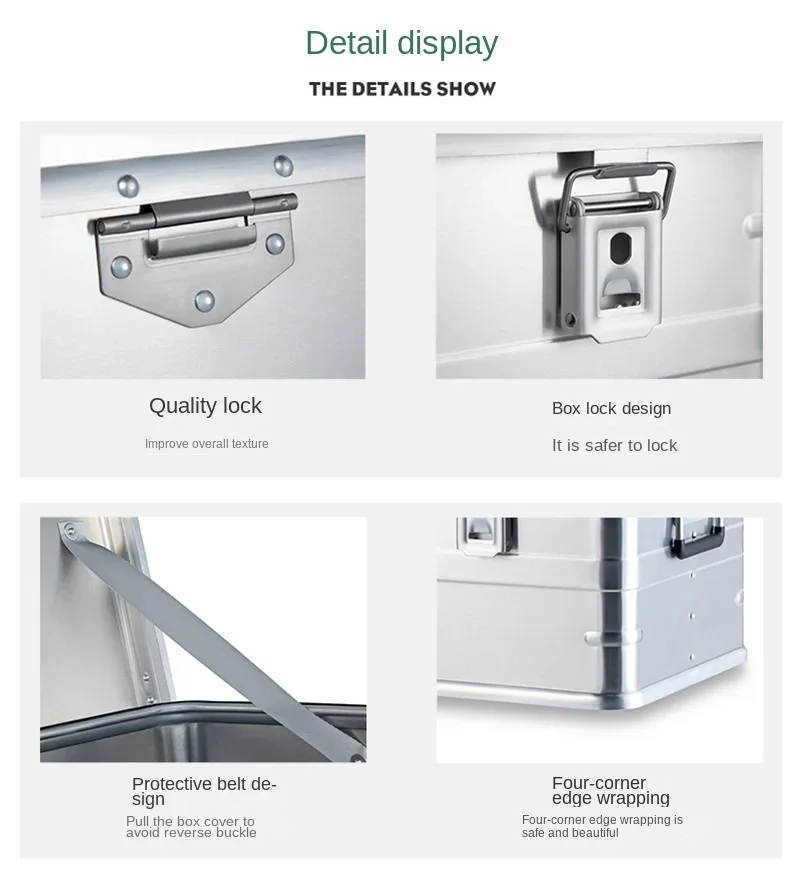 Detail display

THE DETAILS SHOW

Quality lock

Improve overall texture

Box lock design

It is safer to lock

Protective belt design

Pull the box cover to avoid reverse buckle

Four-corner edge wrapping

Four-corner edge wrapping is safe and beautiful